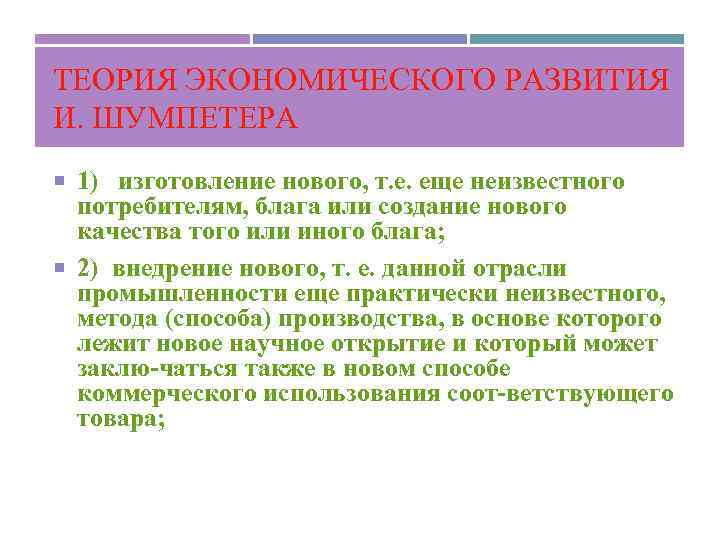 ТЕОРИЯ ЭКОНОМИЧЕСКОГО РАЗВИТИЯ И. ШУМПЕТЕРА

1) изготовление нового, т.е. еще неизвестного потребителям, блага или создание нового качества того или иного блага;

2) внедрение нового, т. е. данной отрасли промышленности еще практически неизвестного, метода (способа) производства, в основе которого лежит новое научное открытие и который может заклю-чаться также в новом способе коммерческого использования соот-ветствующего товара;